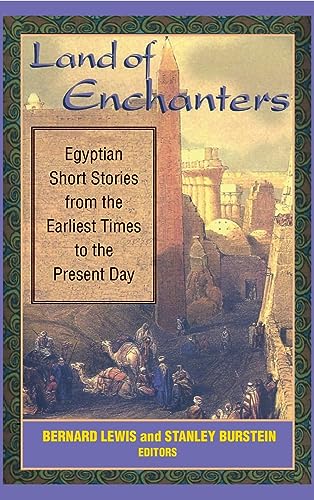 Land of Enchanters

Egyptian Short Stories from the Earliest Times to the Present Day

BERNARD LEWIS and STANLEY BURSTEIN
EDITORS